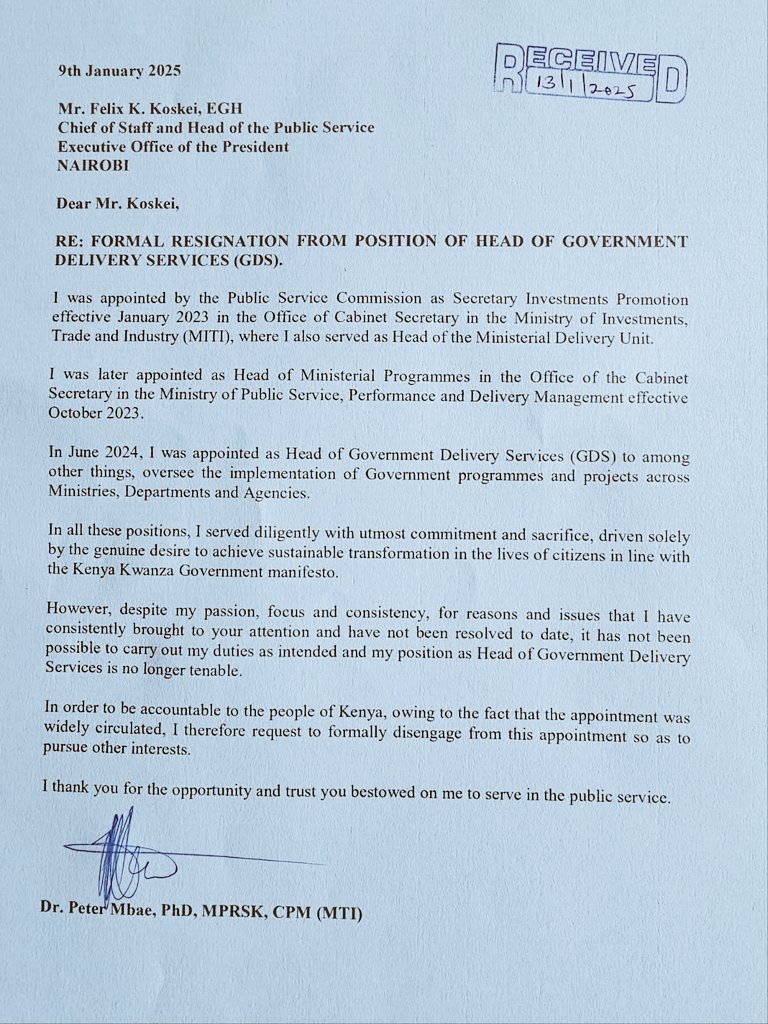 9th January 2025

RECEIVED
13/1/2025

Mr. Felix K. Koskei, EGH
Chief of Staff and Head of the Public Service
Executive Office of the President
NAIROBI

Dear Mr. Koskei,

RE: FORMAL RESIGNATION FROM POSITION OF HEAD OF GOVERNMENT DELIVERY SERVICES (GDS).

I was appointed by the Public Service Commission as Secretary Investments Promotion effective January 2023 in the Office of Cabinet Secretary in the Ministry of Investments, Trade and Industry (MITI), where I also served as Head of the Ministerial Delivery Unit.

I was later appointed as Head of Ministerial Programmes in the Office of the Cabinet Secretary in the Ministry of Public Service, Performance and Delivery Management effective October 2023.

In June 2024, I was appointed as Head of Government Delivery Services (GDS) to among other things, oversee the implementation of Government programmes and projects across Ministries, Departments and Agencies.

In all these positions, I served diligently with utmost commitment and sacrifice, driven solely by the genuine desire to achieve sustainable transformation in the lives of citizens in line with the Kenya Kwanza Government manifesto.

However, despite my passion, focus and consistency, for reasons and issues that I have consistently brought to your attention and have not been resolved to date, it has not been possible to carry out my duties as intended and my position as Head of Government Delivery Services is no longer tenable.

In order to be accountable to the people of Kenya, owing to the fact that the appointment was widely circulated, I therefore request to formally disengage from this appointment so as to pursue other interests.

I thank you for the opportunity and trust you bestowed on me to serve in the public service.

Dr. Peter Mbae, PhD, MPRSK, CPM (MTI)